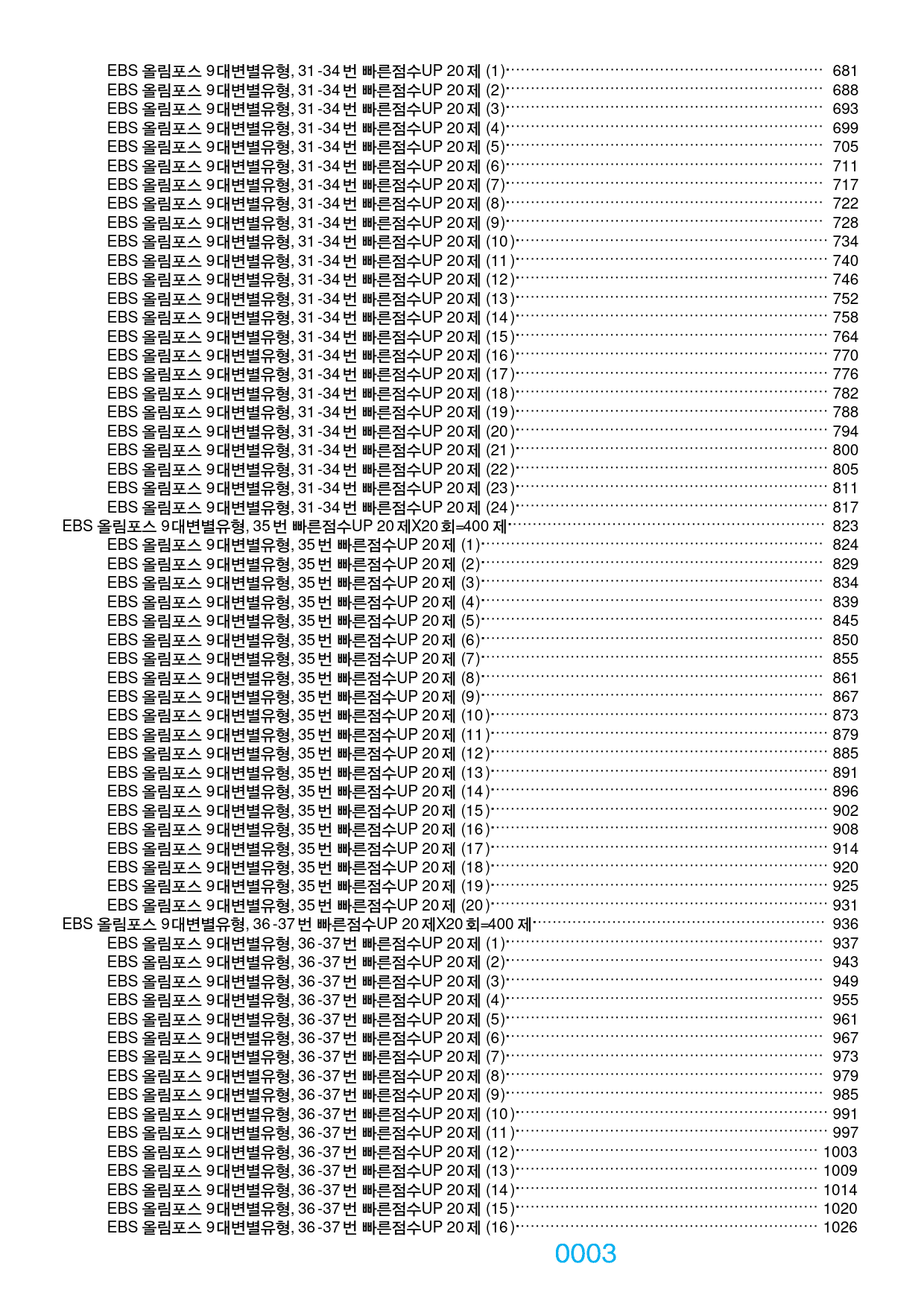 EBS 올림포스 9대변별유형, 31-34번 빠른점수UP 20제 (1) 681
EBS 올림포스 9대변별유형, 31-34번 빠른점수UP 20제 (2) 688
EBS 올림포스 9대변별유형, 31-34번 빠른점수UP 20제 (3) 693
EBS 올림포스 9대변별유형, 31-34번 빠른점수UP 20제 (4) 699
EBS 올림포스 9대변별유형, 31-34번 빠른점수UP 20제 (5) 705
EBS 올림포스 9대변별유형, 31-34번 빠른점수UP 20제 (6) 711
EBS 올림포스 9대변별유형, 31-34번 빠른점수UP 20제 (7) 717
EBS 올림포스 9대변별유형, 31-34번 빠른점수UP 20제 (8) 722
EBS 올림포스 9대변별유형, 31-34번 빠른점수UP 20제 (9) 728
EBS 올림포스 9대변별유형, 31-34번 빠른점수UP 20제 (10) 734
EBS 올림포스 9대변별유형, 31-34번 빠른점수UP 20제 (11) 740
EBS 올림포스 9대변별유형, 31-34번 빠른점수UP 20제 (12) 746
EBS 올림포스 9대변별유형, 31-34번 빠른점수UP 20제 (13) 752
EBS 올림포스 9대변별유형, 31-34번 빠른점수UP 20제 (14) 758
EBS 올림포스 9대변별유형, 31-34번 빠른점수UP 20제 (15) 764
EBS 올림포스 9대변별유형, 31-34번 빠른점수UP 20제 (16) 770
EBS 올림포스 9대변별유형, 31-34번 빠른점수UP 20제 (17) 776
EBS 올림포스 9대변별유형, 31-34번 빠른점수UP 20제 (18) 782
EBS 올림포스 9대변별유형, 31-34번 빠른점수UP 20제 (19) 788
EBS 올림포스 9대변별유형, 31-34번 빠른점수UP 20제 (20) 794
EBS 올림포스 9대변별유형, 31-34번 빠른점수UP 20제 (21) 800
EBS 올림포스 9대변별유형, 31-34번 빠른점수UP 20제 (22) 805
EBS 올림포스 9대변별유형, 31-34번 빠른점수UP 20제 (23) 811
EBS 올림포스 9대변별유형, 31-34번 빠른점수UP 20제 (24) 817
EBS 올림포스 9대변별유형, 35번 빠른점수UP 20제X20회=400제 823
EBS 올림포스 9대변별유형, 35번 빠른점수UP 20제 (1) 824
EBS 올림포스 9대변별유형, 35번 빠른점수UP 20제 (2) 829
EBS 올림포스 9대변별유형, 35번 빠른점수UP 20제 (3) 834
EBS 올림포스 9대변별유형, 35번 빠른점수UP 20제 (4) 839
EBS 올림포스 9대변별유형, 35번 빠른점수UP 20제 (5) 845
EBS 올림포스 9대변별유형, 35번 빠른점수UP 20제 (6) 850
EBS 올림포스 9대변별유형, 35번 빠른점수UP 20제 (7) 855
EBS 올림포스 9대변별유형, 35번 빠른점수UP 20제 (8) 861
EBS 올림포스 9대변별유형, 35번 빠른점수UP 20제 (9) 867
EBS 올림포스 9대변별유형, 35번 빠른점수UP 20제 (10) 873
EBS 올림포스 9대변별유형, 35번 빠른점수UP 20제 (11) 879
EBS 올림포스 9대변별유형, 35번 빠른점수UP 20제 (12) 885
EBS 올림포스 9대변별유형, 35번 빠른점수UP 20제 (13) 891
EBS 올림포스 9대변별유형, 35번 빠른점수UP 20제 (14) 896
EBS 올림포스 9대변별유형, 35번 빠른점수UP 20제 (15) 902
EBS 올림포스 9대변별유형, 35번 빠른점수UP 20제 (16) 908
EBS 올림포스 9대변별유형, 35번 빠른점수UP 20제 (17) 914
EBS 올림포스 9대변별유형, 35번 빠른점수UP 20제 (18) 920
EBS 올림포스 9대변별유형, 35번 빠른점수UP 20제 (19) 925
EBS 올림포스 9대변별유형, 35번 빠른점수UP 20제 (20) 931
EBS 올림포스 9대변별유형, 36-37번 빠른점수UP 20제X20회=400제 936
EBS 올림포스 9대변별유형, 36-37번 빠른점수UP 20제 (1) 937
EBS 올림포스 9대변별유형, 36-37번 빠른점수UP 20제 (2) 943
EBS 올림포스 9대변별유형, 36-37번 빠른점수UP 20제 (3) 949
EBS 올림포스 9대변별유형, 36-37번 빠른점수UP 20제 (4) 955
EBS 올림포스 9대변별유형, 36-37번 빠른점수UP 20제 (5) 961
EBS 올림포스 9대변별유형, 36-37번 빠른점수UP 20제 (6) 967
EBS 올림포스 9대변별유형, 36-37번 빠른점수UP 20제 (7) 973
EBS 올림포스 9대변별유형, 36-37번 빠른점수UP 20제 (8) 979
EBS 올림포스 9대변별유형, 36-37번 빠른점수UP 20제 (9) 985
EBS 올림포스 9대변별유형, 36-37번 빠른점수UP 20제 (10) 991
EBS 올림포스 9대변별유형, 36-37번 빠른점수UP 20제 (11) 997
EBS 올림포스 9대변별유형, 36-37번 빠른점수UP 20제 (12) 1003
EBS 올림포스 9대변별유형, 36-37번 빠른점수UP 20제 (13) 1009
EBS 올림포스 9대변별유형, 36-37번 빠른점수UP 20제 (14) 1014
EBS 올림포스 9대변별유형, 36-37번 빠른점수UP 20제 (15) 1020
EBS 올림포스 9대변별유형, 36-37번 빠른점수UP 20제 (16) 1026

0003